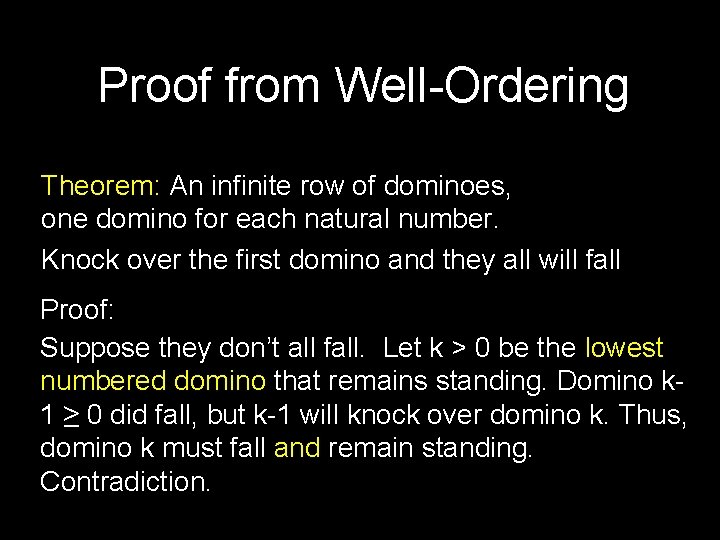 Proof from Well-Ordering

Theorem: An infinite row of dominoes, one domino for each natural number.

Knock over the first domino and they all will fall

Proof:

Suppose they don't all fall. Let k > 0 be the lowest numbered domino that remains standing. Domino k-1 $\geq$ 0 did fall, but k-1 will knock over domino k. Thus, domino k must fall and remain standing. Contradiction.